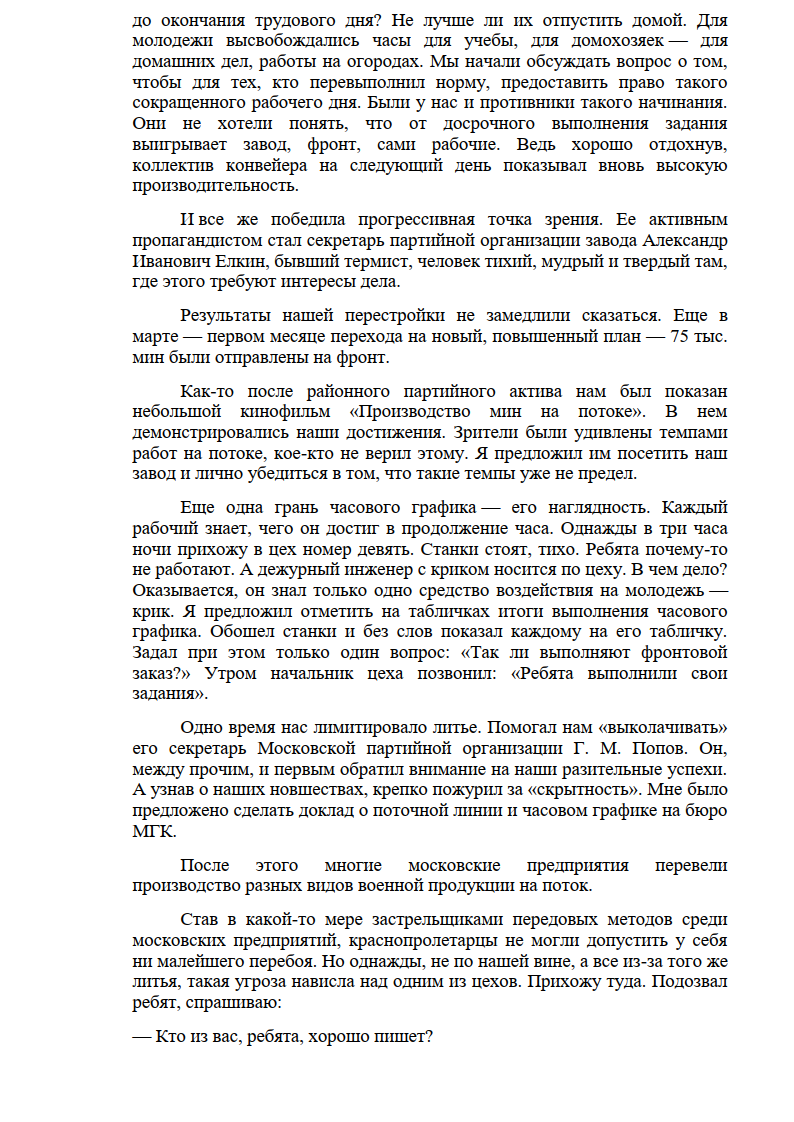 до окончания трудового дня? Не лучше ли их отпустить домой. Для молодежи высвобождались часы для учебы, для домохозяек — для домашних дел, работы на огородах. Мы начали обсуждать вопрос о том, чтобы для тех, кто перевыполнил норму, предоставить право такого сокращенного рабочего дня. Были у нас и противники такого начинания. Они не хотели понять, что от досрочного выполнения задания выигрывает завод, фронт, сами рабочие. Ведь хорошо отдохнув, коллектив конвейера на следующий день показывал вновь высокую производительность.

И все же победила прогрессивная точка зрения. Ее активным пропагандистом стал секретарь партийной организации завода Александр Иванович Елкин, бывший термист, человек тихий, мудрый и твердый там, где этого требуют интересы дела.

Результаты нашей перестройки не замедлили сказаться. Еще в марте — первом месяце перехода на новый, повышенный план — 75 тыс. мин были отправлены на фронт.

Как-то после районного партийного актива нам был показан небольшой кинофильм «Производство мин на потоке». В нем демонстрировались наши достижения. Зрители были удивлены темпами работ на потоке, кое-кто не верил этому. Я предложил им посетить наш завод и лично убедиться в том, что такие темпы уже не предел.

Еще одна грань часового графика — его наглядность. Каждый рабочий знает, чего он достиг в продолжение часа. Однажды в три часа ночи прихожу в цех номер девять. Станки стоят, тихо. Ребята почему-то не работают. А дежурный инженер с криком носится по цеху. В чем дело? Оказывается, он знал только одно средство воздействия на молодежь — крик. Я предложил отметить на табличках итоги выполнения часового графика. Обошел станки и без слов показал каждому на его табличку. Задал при этом только один вопрос: «Так ли выполняют фронтовой заказ?» Утром начальник цеха позвонил: «Ребята выполнили свои задания».

Одно время нас лимитировало литье. Помогал нам «выколачивать» его секретарь Московской партийной организации Г. М. Попов. Он, между прочим, и первым обратил внимание на наши разительные успехи. А узнав о наших новшествах, крепко пожурил за «скрытность». Мне было предложено сделать доклад о поточной линии и часовом графике на бюро МГК.

После этого многие московские предприятия перевели производство разных видов военной продукции на поток.

Став в какой-то мере застрельщиками передовых методов среди московских предприятий, краснопролетарцы не могли допустить у себя ни малейшего перебоя. Но однажды, не по нашей вине, а все из-за того же литья, такая угроза нависла над одним из цехов. Прихожу туда. Подозвал ребят, спрашиваю:

— Кто из вас, ребята, хорошо пишет?